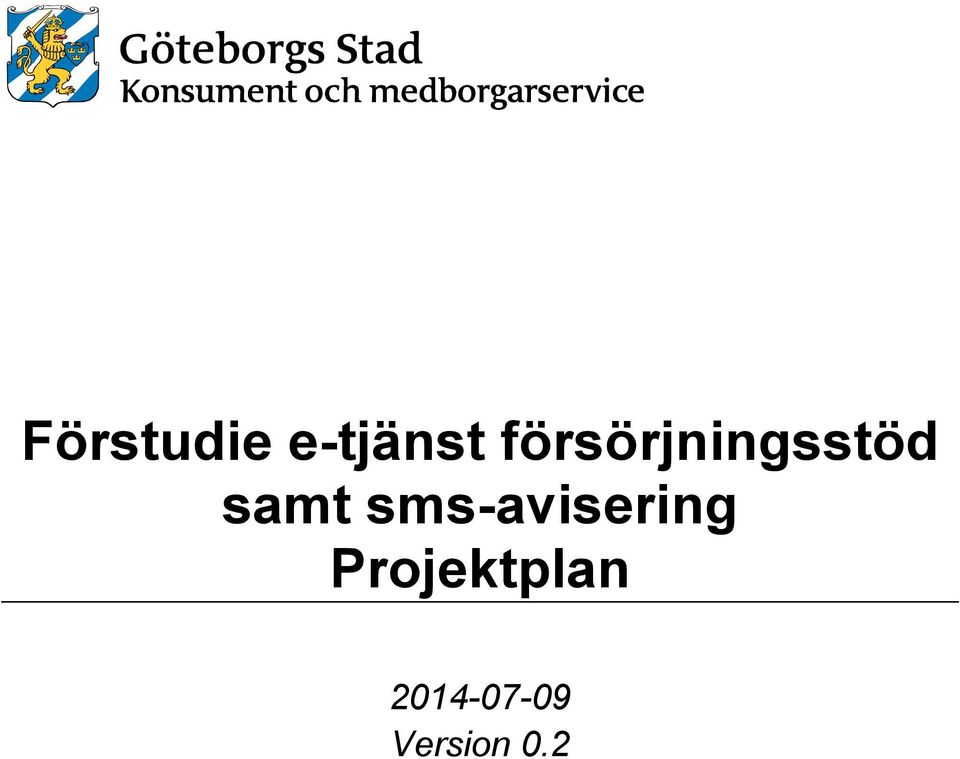 Göteborgs Stad
Konsument och medborgarservice

Förstudie e-tjänst försörjningsstöd samt sms-avisering
Projektplan

2014-07-09
Version 0.2